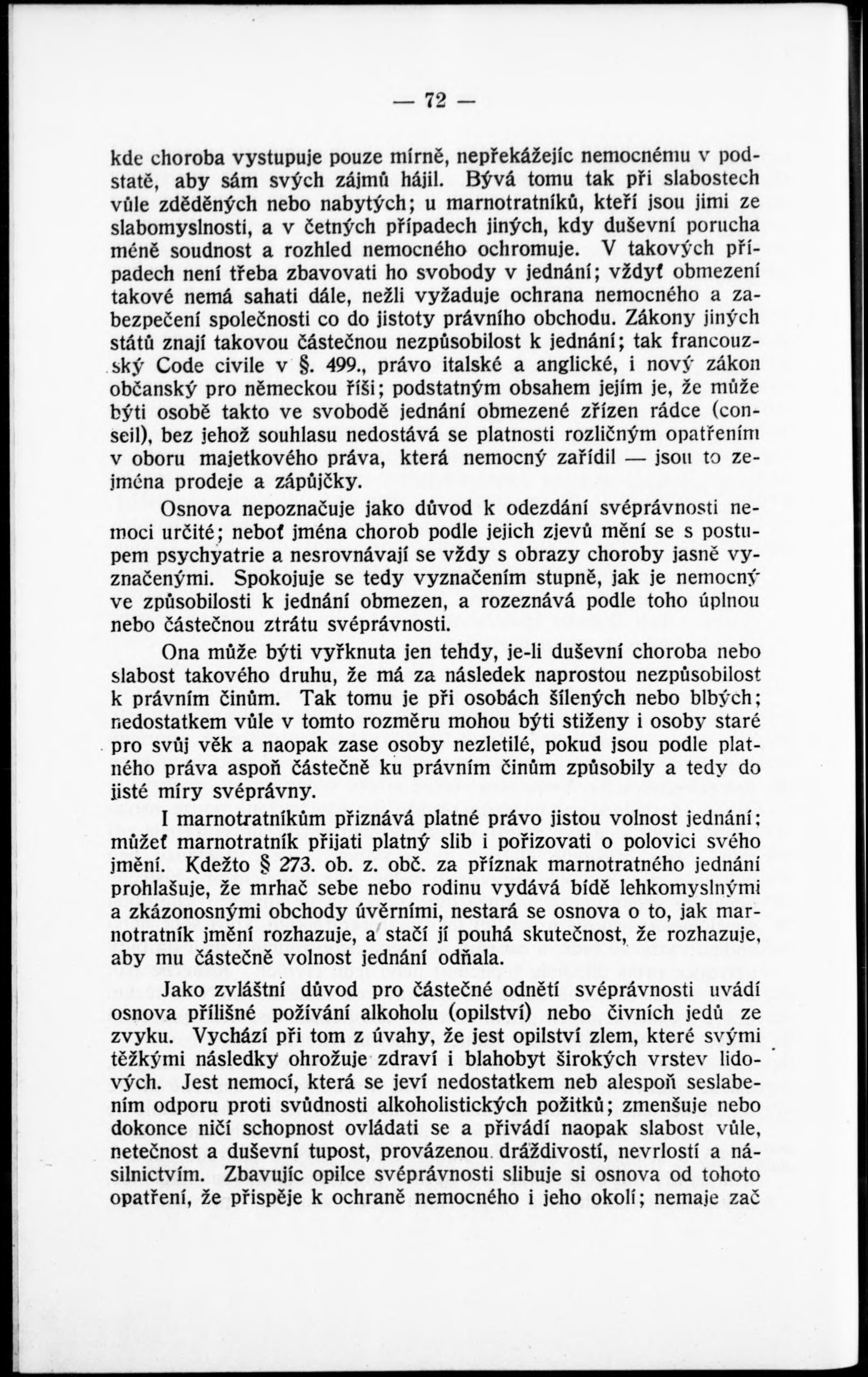 — 72 —

kde choroba vystupuje pouze mírně, nepřekážejíc nemocnému v podstatě, aby sám svých zájmů hájil. Bývá tomu tak při slabostech vůle zděděných nebo nabytých; u marnotratníků, kteří jsou jimi ze slabomyslnosti, a v četných případech jiných, kdy duševní porucha méně soudnost a rozhled nemocného ochromuje. V takových případech není třeba zbavovati ho svobody v jednání; vždyť obmezení takové nemá sahati dále, nežli vyžaduje ochrana nemocného a zabezpečení společnosti co do jistoty právního obchodu. Zákony jiných států znají takovou částečnou nezpůsobilost k jednání; tak francouzský Code civile v §. 499., právo italské a anglické, i nový zákon občanský pro německou říši; podstatným obsahem jejím je, že může býti osobě takto ve svobodě jednání obmezené zřízen rádce (conseil), bez jehož souhlasu nedostává se platnosti rozličným opatřením v oboru majetkového práva, která nemocný zařídil — jsou to zejména prodeje a zápůjčky.

Osnova nepoznačuje jako důvod k odezdání svéprávnosti nemoci určité; neboť jména chorob podle jejich zjevů mění se s postupem psychyatrie a nesrovnávají se vždy s obrazy choroby jasně vyznačenými. Spokojuje se tedy vyznačením stupně, jak je nemocný ve způsobilosti k jednání obmezen, a rozeznává podle toho úplnou nebo částečnou ztrátu svéprávnosti.

Ona může býti vyřknuta jen tehdy, je-li duševní choroba nebo slabost takového druhu, že má za následek naprostou nezpůsobilost k právním činům. Tak tomu je při osobách šílených nebo blbých; nedostatkem vůle v tomto rozměru mohou býti stiženy i osoby staré pro svůj věk a naopak zase osoby nezletilé, pokud jsou podle platného práva aspoň částečně ku právním činům způsobily a tedy do jisté míry svéprávny.

I marnotratníkům přiznává platné právo jistou volnost jednání: můžeť marnotratník přijati platný slib i pořizovati o polovici svého jmění. Kdežto § 273. ob. z. obč. za příznak marnotratného jednání prohlašuje, že mrhač sebe nebo rodinu vydává bídě lehkomyslnými a zkázonosnými obchody úvěrními, nestará se osnova o to, jak marnotratník jmění rozhazuje, a stačí jí pouhá skutečnost, že rozhazuje, aby mu částečně volnost jednání odňala.

Jako zvláštní důvod pro částečné odnětí svéprávnosti uvádí osnova přílišné požívání alkoholu (opilství) nebo čivních jedů ze zvyku. Vychází při tom z úvahy, že jest opilství zlem, které svými těžkými následky ohrožuje zdraví i blahobyt širokých vrstev lidových. Jest nemocí, která se jeví nedostatkem neb alespoň seslabením odporu proti svůdnosti alkoholistických požitků; zmenšuje nebo dokonce ničí schopnost ovládati se a přivádí naopak slabost vůle, netečnost a duševní tupost, provázenou dráždivostí, nevrlostí a násilnictvím. Zbavujíc opilce svéprávnosti slibuje si osnova od tohoto opatření, že přispěje k ochraně nemocného i jeho okolí; nemaje zač